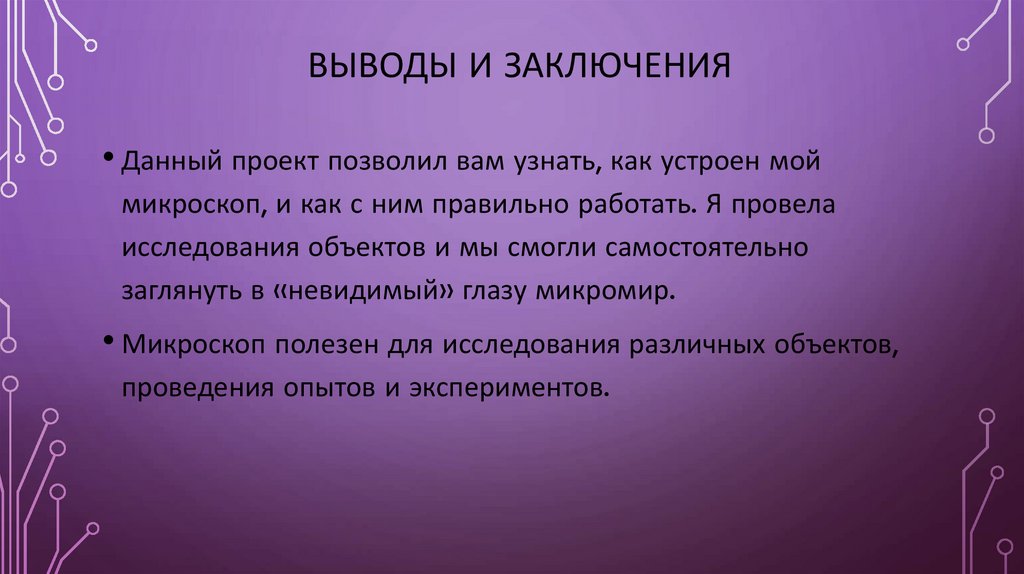 ВЫВОДЫ И ЗАКЛЮЧЕНИЯ

• Данный проект позволил вам узнать, как устроен мой микроскоп, и как с ним правильно работать. Я провела исследования объектов и мы смогли самостоятельно заглянуть в «невидимый» глазу микромир.

• Микроскоп полезен для исследования различных объектов, проведения опытов и экспериментов.